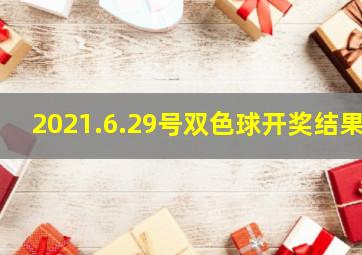 2021.6.29号双色球开奖结果